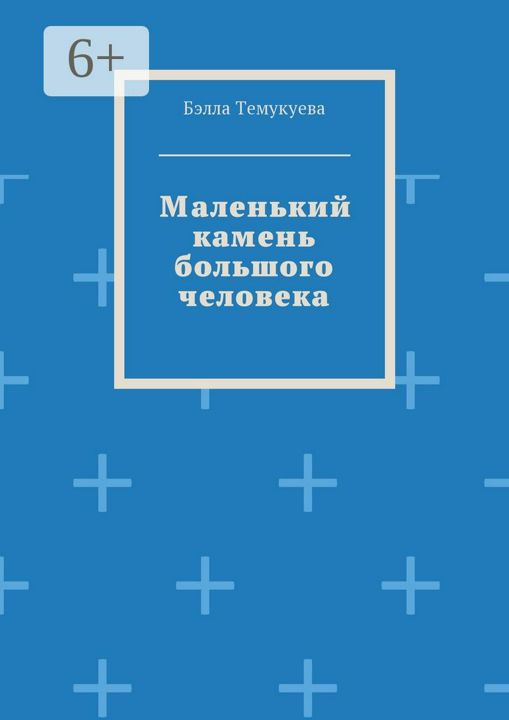 6+

Бэлла Темукуева

Маленький камень большого человека